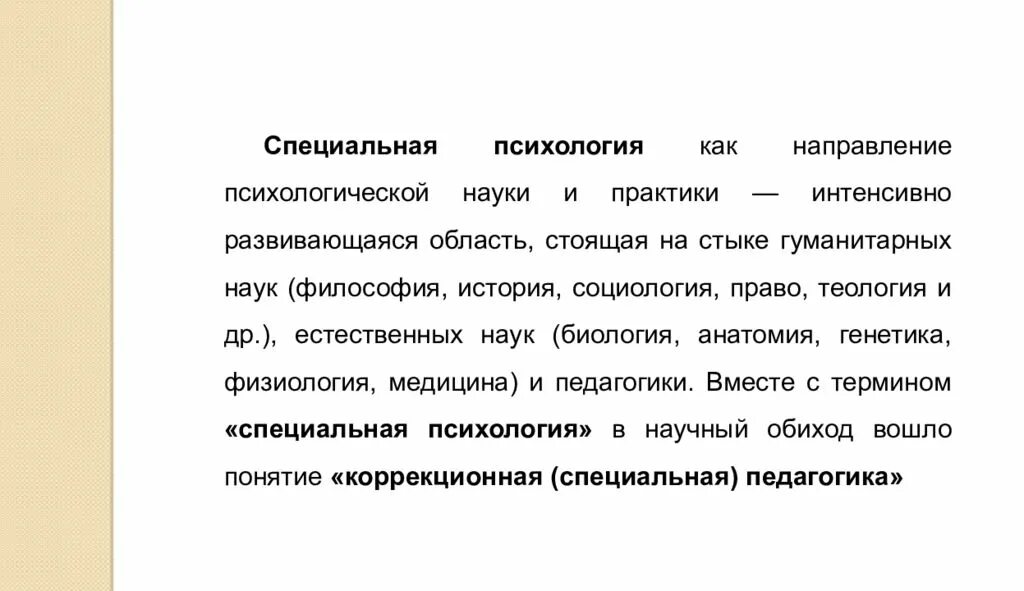 Специальная психология как направление психологической науки и практики — интенсивно развивающаяся область, стоящая на стыке гуманитарных наук (философия, история, социология, право, теология и др.), естественных наук (биология, анатомия, генетика, физиология, медицина) и педагогики. Вместе с термином «специальная психология» в научный обиход вошло понятие «коррекционная (специальная) педагогика»